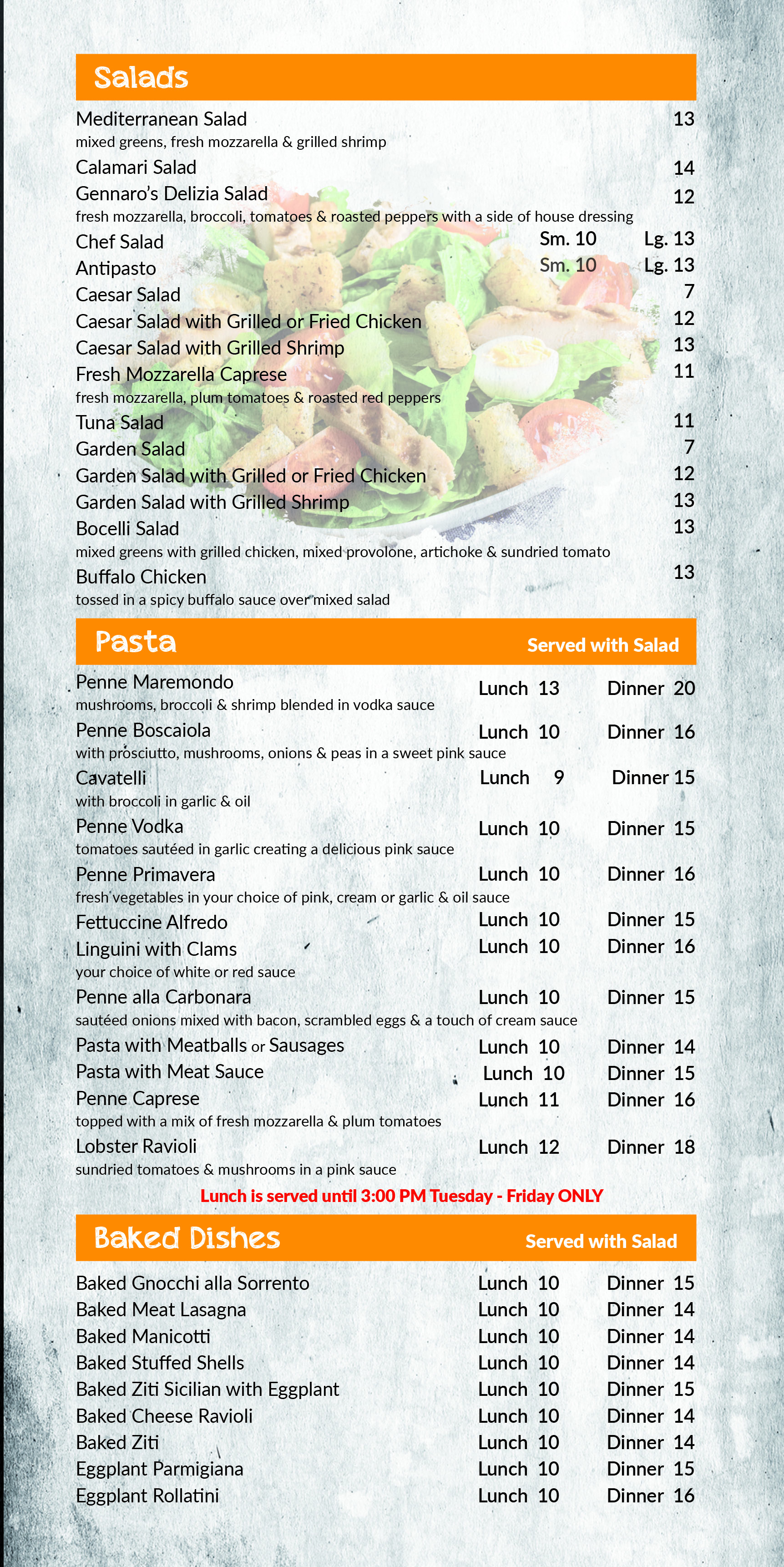 Salads

Mediterranean Salad 13
mixed greens, fresh mozzarella & grilled shrimp

Calamari Salad 14

Gennaro's Delizia Salad 12
fresh mozzarella, broccoli, tomatoes & roasted peppers with a side of house dressing

Chef Salad Sm. 10 Lg. 13

Antipasto Sm. 10 Lg. 13

Caesar Salad 7

Caesar Salad with Grilled or Fried Chicken 12

Caesar Salad with Grilled Shrimp 13

Fresh Mozzarella Caprese 11
fresh mozzarella, plum tomatoes & roasted red peppers

Tuna Salad 11

Garden Salad 7

Garden Salad with Grilled or Fried Chicken 12

Garden Salad with Grilled Shrimp 13

Bocelli Salad 13
mixed greens with grilled chicken, mixed provolone, artichoke & sundried tomato

Buffalo Chicken 13
tossed in a spicy buffalo sauce over mixed salad

Pasta Served with Salad

Penne Maremondo Lunch 13 Dinner 20
mushrooms, broccoli & shrimp blended in vodka sauce

Penne Boscaiola Lunch 10 Dinner 16
with prosciutto, mushrooms, onions & peas in a sweet pink sauce

Cavatelli Lunch 9 Dinner 15
with broccoli in garlic & oil

Penne Vodka Lunch 10 Dinner 15
tomatoes sautéed in garlic creating a delicious pink sauce

Penne Primavera Lunch 10 Dinner 16
fresh vegetables in your choice of pink, cream or garlic & oil sauce

Fettuccine Alfredo Lunch 10 Dinner 15

Linguini with Clams Lunch 10 Dinner 16
your choice of white or red sauce

Penne alla Carbonara Lunch 10 Dinner 15
sautéed onions mixed with bacon, scrambled eggs & a touch of cream sauce

Pasta with Meatballs or Sausages Lunch 10 Dinner 14

Pasta with Meat Sauce Lunch 10 Dinner 15

Penne Caprese Lunch 11 Dinner 16
topped with a mix of fresh mozzarella & plum tomatoes

Lobster Ravioli Lunch 12 Dinner 18
sundried tomatoes & mushrooms in a pink sauce

Lunch is served until 3:00 PM Tuesday - Friday ONLY

Baked Dishes Served with Salad

Baked Gnocchi alla Sorrento Lunch 10 Dinner 15
Baked Meat Lasagna Lunch 10 Dinner 14
Baked Manicotti Lunch 10 Dinner 14
Baked Stuffed Shells Lunch 10 Dinner 14
Baked Ziti Sicilian with Eggplant Lunch 10 Dinner 15
Baked Cheese Ravioli Lunch 10 Dinner 14
Baked Ziti Lunch 10 Dinner 14
Eggplant Parmigiana Lunch 10 Dinner 15
Eggplant Rollatini Lunch 10 Dinner 16